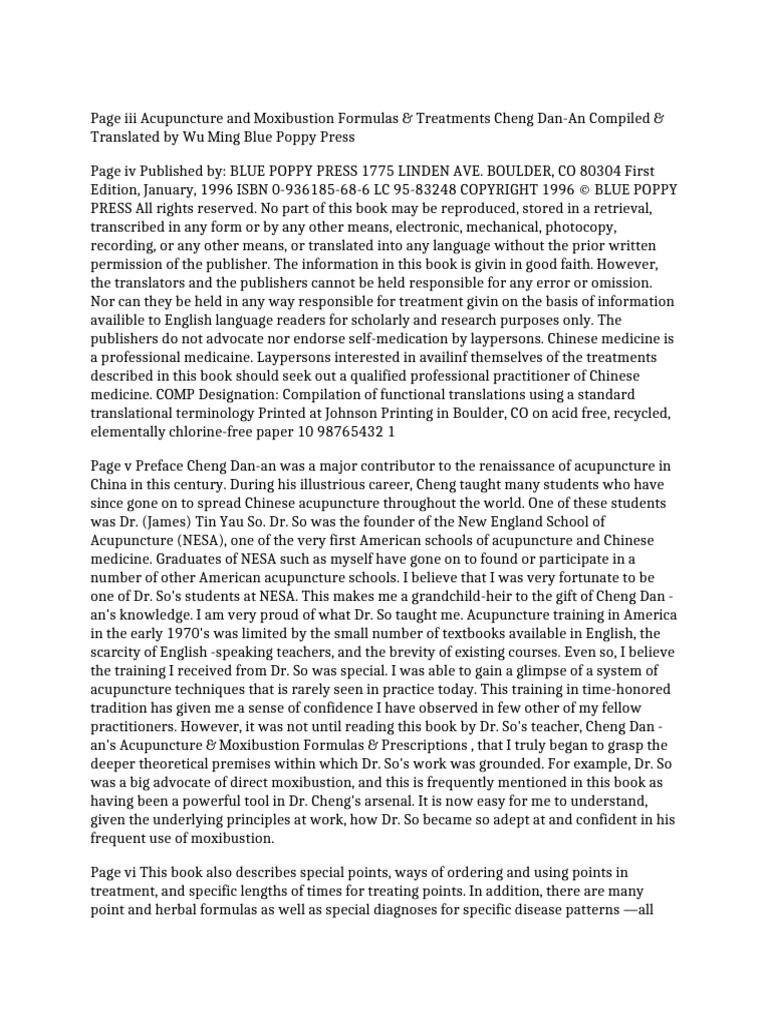 Page iii Acupuncture and Moxibustion Formulas & Treatments Cheng Dan-An Compiled & Translated by Wu Ming Blue Poppy Press

Page iv Published by: BLUE POPPY PRESS 1775 LINDEN AVE. BOULDER, CO 80304 First Edition, January, 1996 ISBN 0-936185-68-6 LC 95-83248 COPYRIGHT 1996 © BLUE POPPY PRESS All rights reserved. No part of this book may be reproduced, stored in a retrieval, transcribed in any form or by any other means, electronic, mechanical, photocopy, recording, or any other means, or translated into any language without the prior written permission of the publisher. The information in this book is givin in good faith. However, the translators and the publishers cannot be held responsible for any error or omission. Nor can they be held in any way responsible for treatment givin on the basis of information availible to English language readers for scholarly and research purposes only. The publishers do not advocate nor endorse self-medication by laypersons. Chinese medicine is a professional medicaine. Laypersons interested in availinf themselves of the treatments described in this book should seek out a qualified professional practitioner of Chinese medicine. COMP Designation: Compilation of functional translations using a standard translational terminology Printed at Johnson Printing in Boulder, CO on acid free, recycled, elementally chlorine-free paper 10 98765432 1

Page v Preface Cheng Dan-an was a major contributor to the renaissance of acupuncture in China in this century. During his illustrious career, Cheng taught many students who have since gone on to spread Chinese acupuncture throughout the world. One of these students was Dr. (James) Tin Yau So. Dr. So was the founder of the New England School of Acupuncture (NESA), one of the very first American schools of acupuncture and Chinese medicine. Graduates of NESA such as myself have gone on to found or participate in a number of other American acupuncture schools. I believe that I was very fortunate to be one of Dr. So's students at NESA. This makes me a grandchild-heir to the gift of Cheng Dan - an's knowledge. I am very proud of what Dr. So taught me. Acupuncture training in America in the early 1970's was limited by the small number of textbooks available in English, the scarcity of English -speaking teachers, and the brevity of existing courses. Even so, I believe the training I received from Dr. So was special. I was able to gain a glimpse of a system of acupuncture techniques that is rarely seen in practice today. This training in time-honored tradition has given me a sense of confidence I have observed in few other of my fellow practitioners. However, it was not until reading this book by Dr. So's teacher, Cheng Dan - an's Acupuncture & Moxibustion Formulas & Prescriptions , that I truly began to grasp the deeper theoretical premises within which Dr. So's work was grounded. For example, Dr. So was a big advocate of direct moxibustion, and this is frequently mentioned in this book as having been a powerful tool in Dr. Cheng's arsenal. It is now easy for me to understand, given the underlying principles at work, how Dr. So became so adept at and confident in his frequent use of moxibustion.

Page vi This book also describes special points, ways of ordering and using points in treatment, and specific lengths of times for treating points. In addition, there are many point and herbal formulas as well as special diagnoses for specific disease patterns —all